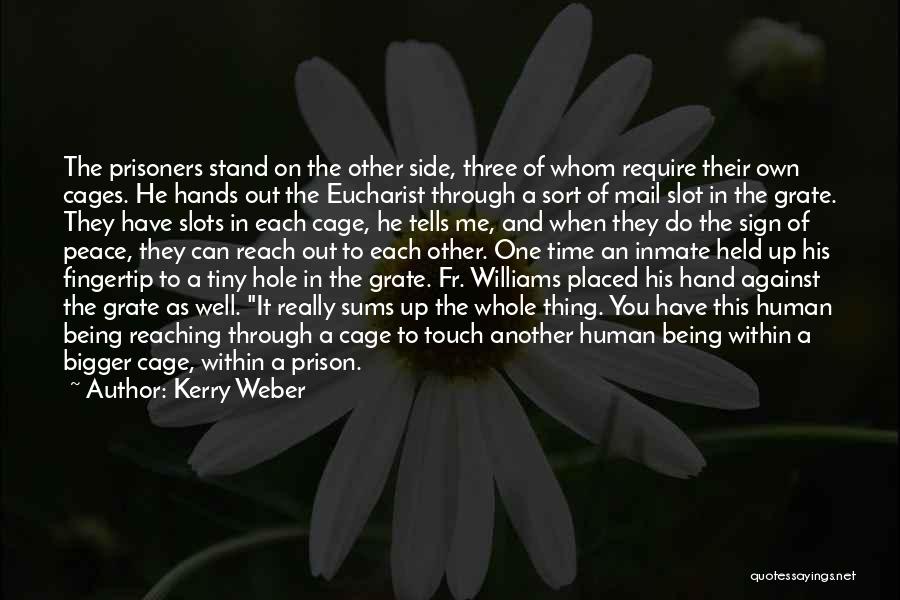 The prisoners stand on the other side, three of whom require their own cages. He hands out the Eucharist through a sort of mail slot in the grate. They have slots in each cage, he tells me, and when they do the sign of peace, they can reach out to each other. One time an inmate held up his fingertip to a tiny hole in the grate. Fr. Williams placed his hand against the grate as well. "It really sums up the whole thing. You have this human being reaching through a cage to touch another human being within a bigger cage, within a prison.

~ Author: Kerry Weber

quotessayings.net